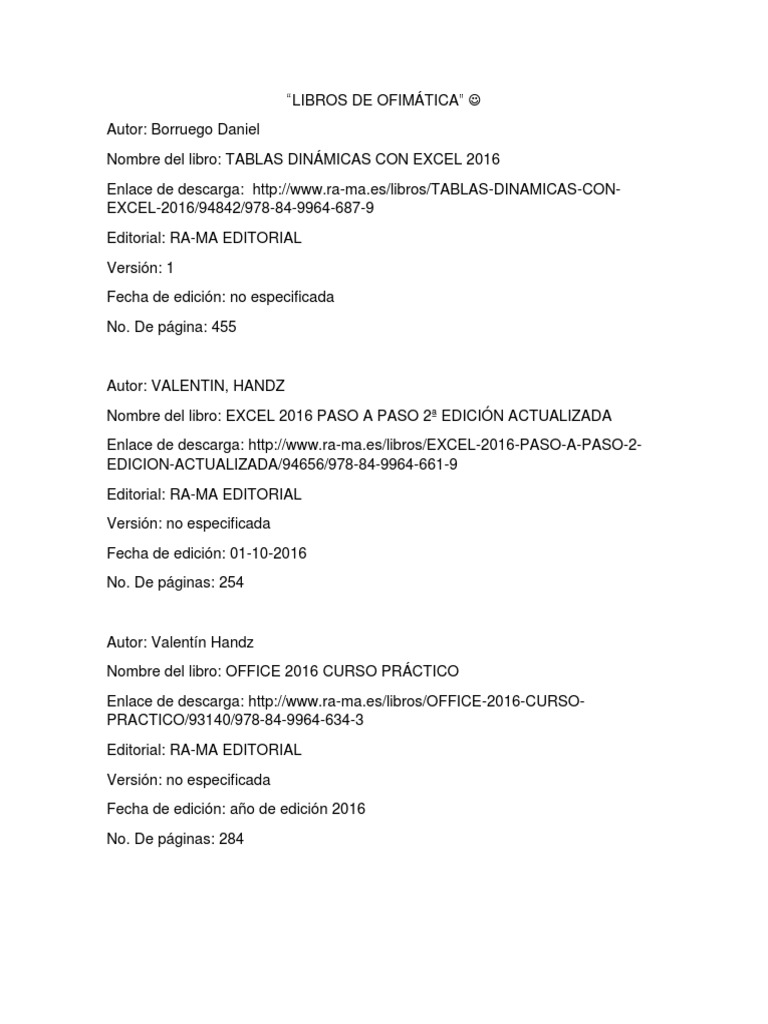 “LIBROS DE OFIMÁTICA” ☺

Autor: Borruego Daniel

Nombre del libro: TABLAS DINÁMICAS CON EXCEL 2016

Enlace de descarga: http://www.ra-ma.es/libros/TABLAS-DINAMICAS-CON-EXCEL-2016/94842/978-84-9964-687-9

Editorial: RA-MA EDITORIAL

Versión: 1

Fecha de edición: no especificada

No. De página: 455

Autor: VALENTIN, HANDZ

Nombre del libro: EXCEL 2016 PASO A PASO 2ª EDICIÓN ACTUALIZADA

Enlace de descarga: http://www.ra-ma.es/libros/EXCEL-2016-PASO-A-PASO-2-EDICION-ACTUALIZADA/94656/978-84-9964-661-9

Editorial: RA-MA EDITORIAL

Versión: no especificada

Fecha de edición: 01-10-2016

No. De páginas: 254

Autor: Valentín Handz

Nombre del libro: OFFICE 2016 CURSO PRÁCTICO

Enlace de descarga: http://www.ra-ma.es/libros/OFFICE-2016-CURSO-PRACTICO/93140/978-84-9964-634-3

Editorial: RA-MA EDITORIAL

Versión: no especificada

Fecha de edición: año de edición 2016

No. De páginas: 284